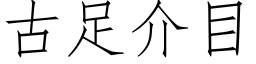 古足介目